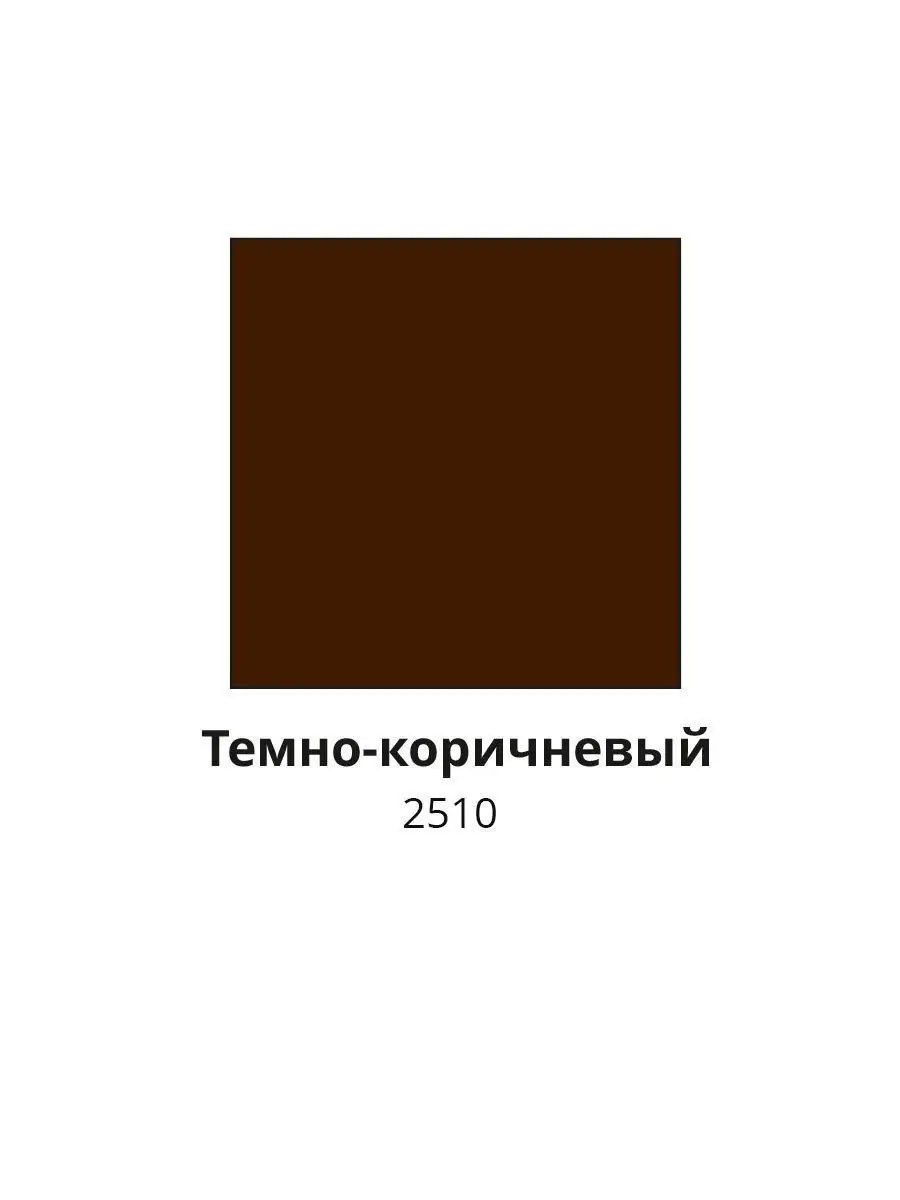 Темно-коричневый
2510